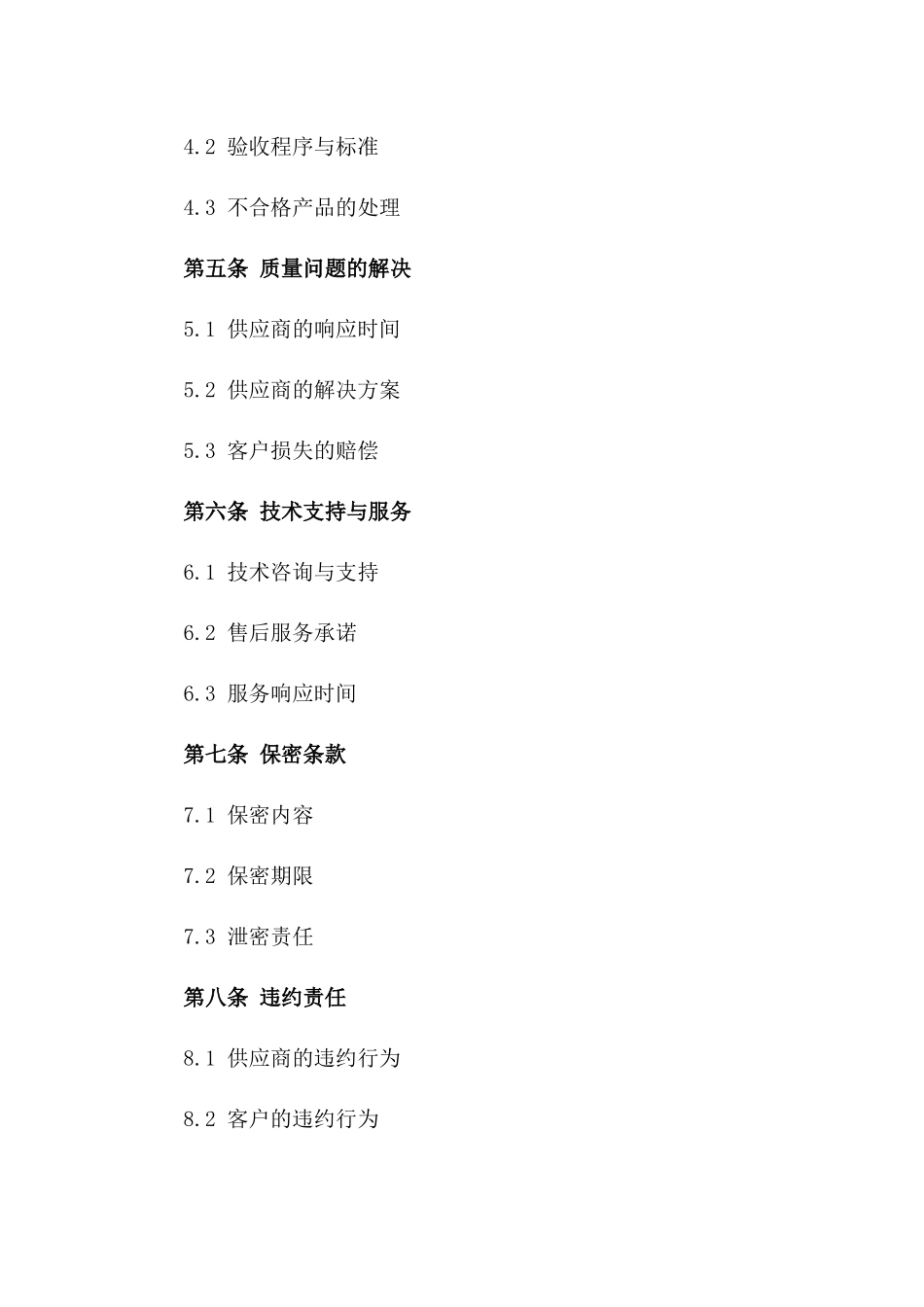 4.2 验收程序与标准

4.3 不合格产品的处理

第五条 质量问题的解决

5.1 供应商的响应时间

5.2 供应商的解决方案

5.3 客户损失的赔偿

第六条 技术支持与服务

6.1 技术咨询与支持

6.2 售后服务承诺

6.3 服务响应时间

第七条 保密条款

7.1 保密内容

7.2 保密期限

7.3 泄密责任

第八条 违约责任

8.1 供应商的违约行为

8.2 客户的违约行为